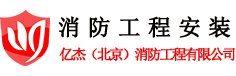 消防工程安装

亿杰（北京）消防工程有限公司